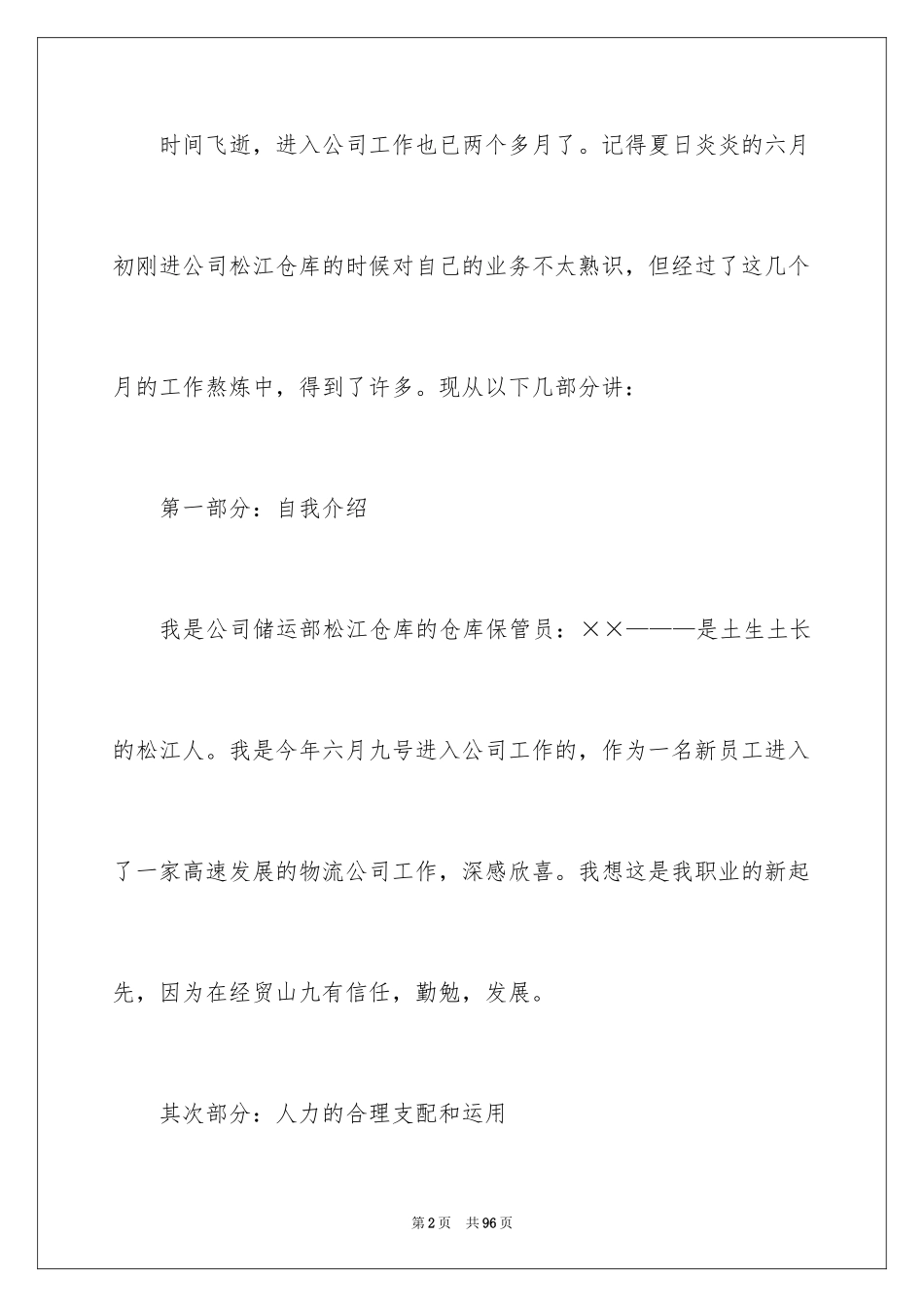 时间飞逝，进入公司工作也已两个多月了。记得夏日炎炎的六月初刚进公司松江仓库的时候对自己的业务不太熟识，但经过了这几个月的工作熬炼中，得到了许多。现从以下几部分讲：

第一部分：自我介绍

我是公司储运部松江仓库的仓库保管员：××———是土生土长的松江人。我是今年六月九号进入公司工作的，作为一名新员工进入了一家高速发展的物流公司工作，深感欣喜。我想这是我职业的新起先，因为在经贸山九有信任，勤勉，发展。

其次部分：人力的合理支配和运用

第2页　共96页